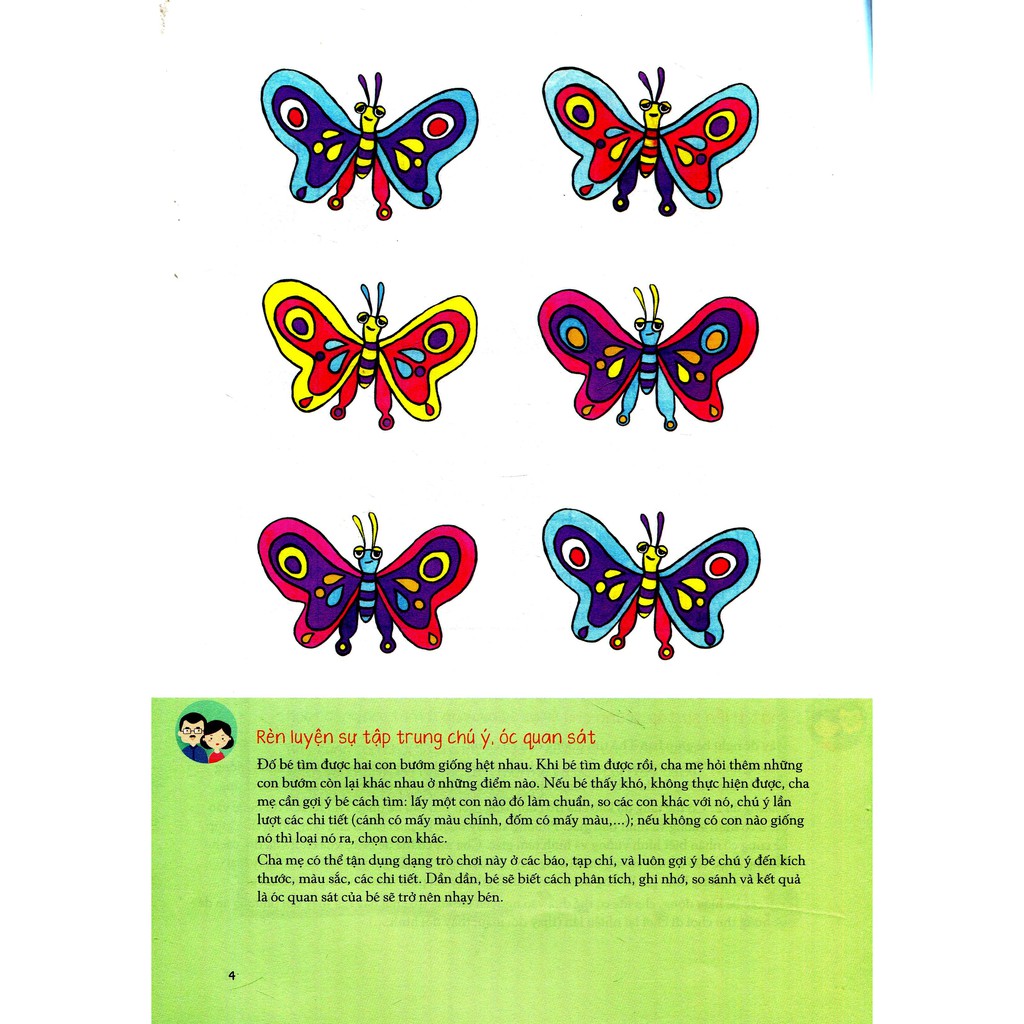 Rèn luyện sự tập trung chú ý, óc quan sát

Đố bé tìm được hai con bướm giống hệt nhau. Khi bé tìm được rồi, cha mẹ hỏi thêm những con bướm còn lại khác nhau ở những điểm nào. Nếu bé thấy khó, không thực hiện được, cha mẹ cần gợi ý bé cách tìm: lấy một con nào đó làm chuẩn, so các con khác với nó, chú ý lần lượt các chi tiết (cánh có mấy màu chính, đốm có mấy màu,...); nếu không có con nào giống nó thì loại nó ra, chọn con khác.

Cha mẹ có thể tận dụng dạng trò chơi này ở các báo, tạp chí, và luôn gợi ý bé chú ý đến kích thước, màu sắc, các chi tiết. Dần dần, bé sẽ biết cách phân tích, ghi nhớ, so sánh và kết quả là óc quan sát của bé sẽ trở nên nhạy bén.

4